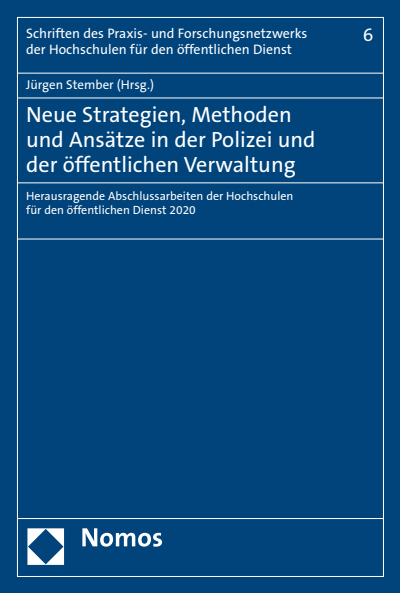 Schriften des Praxis- und Forschungsnetzwerks der Hochschulen für den öffentlichen Dienst

6

Jürgen Stember (Hrsg.)

Neue Strategien, Methoden und Ansätze in der Polizei und der öffentlichen Verwaltung

Herausragende Abschlussarbeiten der Hochschulen für den öffentlichen Dienst 2020

Nomos